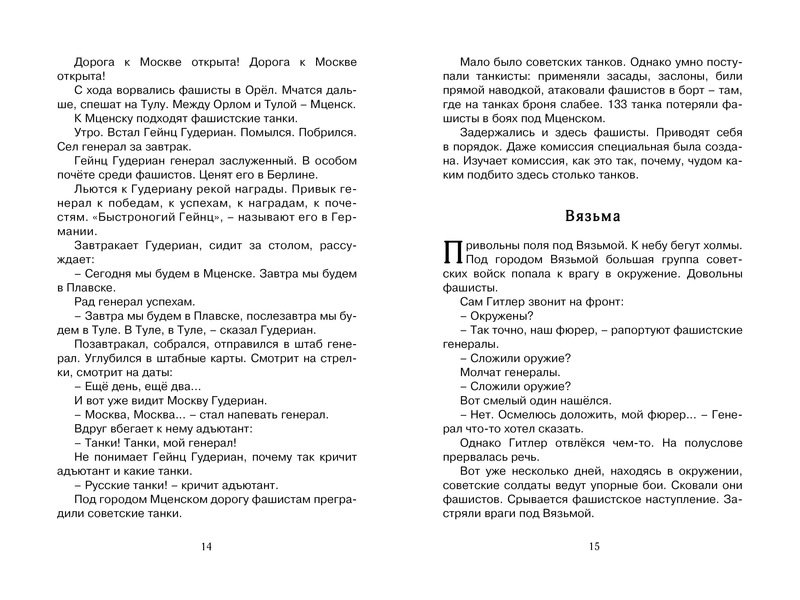 Дорога к Москве открыта! Дорога к Москве открыта!

С хода ворвались фашисты в Орёл. Мчатся дальше, спешат на Тулу. Между Орлом и Тулой – Мценск.

К Мценску подходят фашистские танки.

Утро. Встал Гейнц Гудериан. Помылся. Побрился. Сел генерал за завтрак.

Гейнц Гудериан генерал заслуженный. В особом почёте среди фашистов. Ценят его в Берлине.

Льются к Гудериану рекой награды. Привык генерал к победам, к успехам, к наградам, к почестям. «Быстроногий Гейнц», – называют его в Германии.

Завтракает Гудериан, сидит за столом, рассуждает:

– Сегодня мы будем в Мценске. Завтра мы будем в Плавске.

Рад генерал успехам.

– Завтра мы будем в Плавске, послезавтра мы будем в Туле. В Туле, в Туле, – сказал Гудериан.

Позавтракал, собрался, отправился в штаб генерал. Углубился в штабные карты. Смотрит на стрелки, смотрит на даты:

– Ещё день, ещё два...

И вот уже видит Москву Гудериан.

– Москва, Москва... – стал напевать генерал.

Вдруг вбегает к нему адъютант:

– Танки! Танки, мой генерал!

Не понимает Гейнц Гудериан, почему так кричит адъютант и какие танки.

– Русские танки! – кричит адъютант.

Под городом Мценском дорогу фашистам преградили советские танки.

14

Мало было советских танков. Однако умно поступали танкисты: применяли засады, заслоны, били прямой наводкой, атаковали фашистов в борт – там, где на танках броня слабее. 133 танка потеряли фашисты в боях под Мценском.

Задержались и здесь фашисты. Приводят себя в порядок. Даже комиссия специальная была создана. Изучает комиссия, как это так, почему, чудом каким подбито здесь столько танков.

Вязьма

Привольны поля под Вязьмой. К небу бегут холмы. Под городом Вязьмой большая группа советских войск попала к врагу в окружение. Довольны фашисты.

Сам Гитлер звонит на фронт:

– Окружены?

– Так точно, наш фюрер, – рапортуют фашистские генералы.

– Сложили оружие?

Молчат генералы.

– Сложили оружие?

Вот смелый один нашёлся.

– Нет. Осмелюсь доложить, мой фюрер... – Генерал что-то хотел сказать.

Однако Гитлер отвлёкся чем-то. На полуслове прервалась речь.

Вот уже несколько дней, находясь в окружении, советские солдаты ведут упорные бои. Сковали они фашистов. Срывается фашистское наступление. Застряли враги под Вязьмой.

15